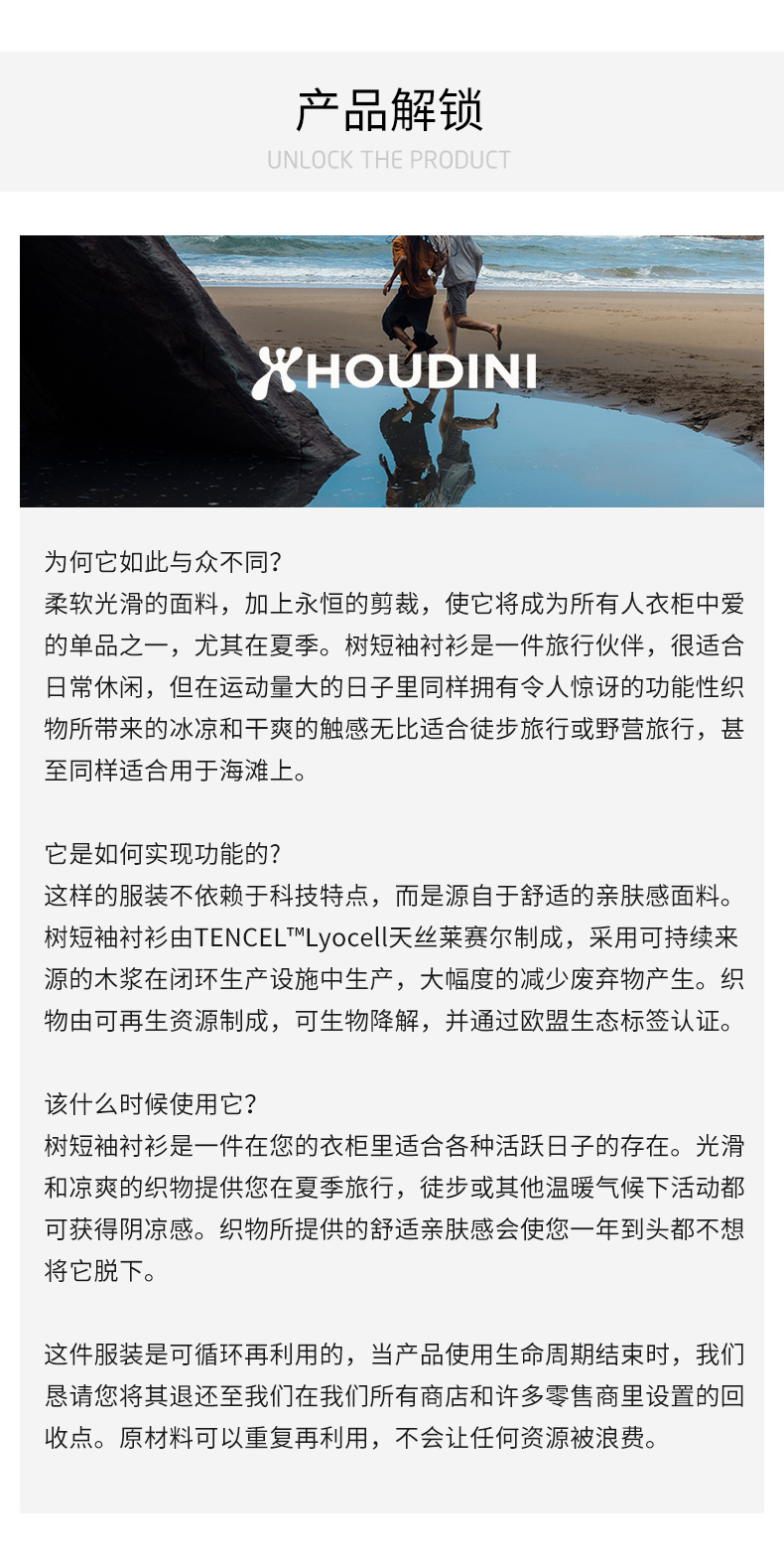 产品解锁
UNLOCK THE PRODUCT

HOUDINI

为何它如此与众不同?
柔软光滑的面料，加上永恒的剪裁，使它将成为所有人衣柜中爱的单品之一，尤其在夏季。树短袖衬衫是一件旅行伙伴，很适合日常休闲，但在运动量大的日子里同样拥有令人惊讶的功能性织物所带来的冰凉和干爽的触感无比适合徒步旅行或野营旅行，甚至同样适合用于海滩上。

它是如何实现功能的?
这样的服装不依赖于科技特点，而是源自于舒适的亲肤感面料。树短袖衬衫由TENCEL™Lyocell天丝莱赛尔制成，采用可持续来源的木浆在闭环生产设施中生产，大幅度的减少废弃物产生。织物由可再生资源制成，可生物降解，并通过欧盟生态标签认证。

该什么时候使用它?
树短袖衬衫是一件在您的衣柜里适合各种活跃日子的存在。光滑和凉爽的织物提供您在夏季旅行，徒步或其他温暖气候下活动都可获得阴凉感。织物所提供的舒适亲肤感会使您一年到头都不想将它脱下。

这件服装是可循环再利用的，当产品使用生命周期结束时，我们恳请您将其退还至我们在我们所有商店和许多零售商里设置的回收点。原材料可以重复再利用，不会让任何资源被浪费。